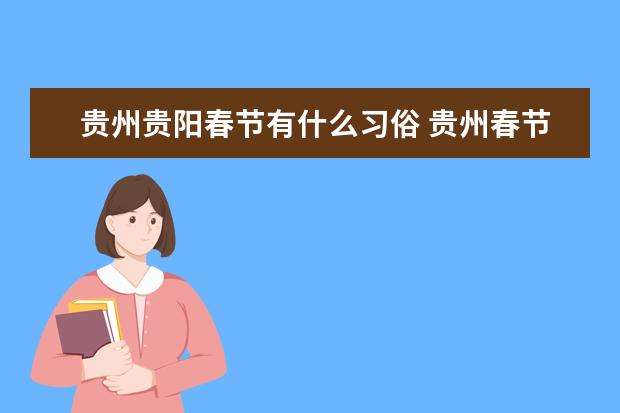 贵州贵阳春节有什么习俗 贵州春节